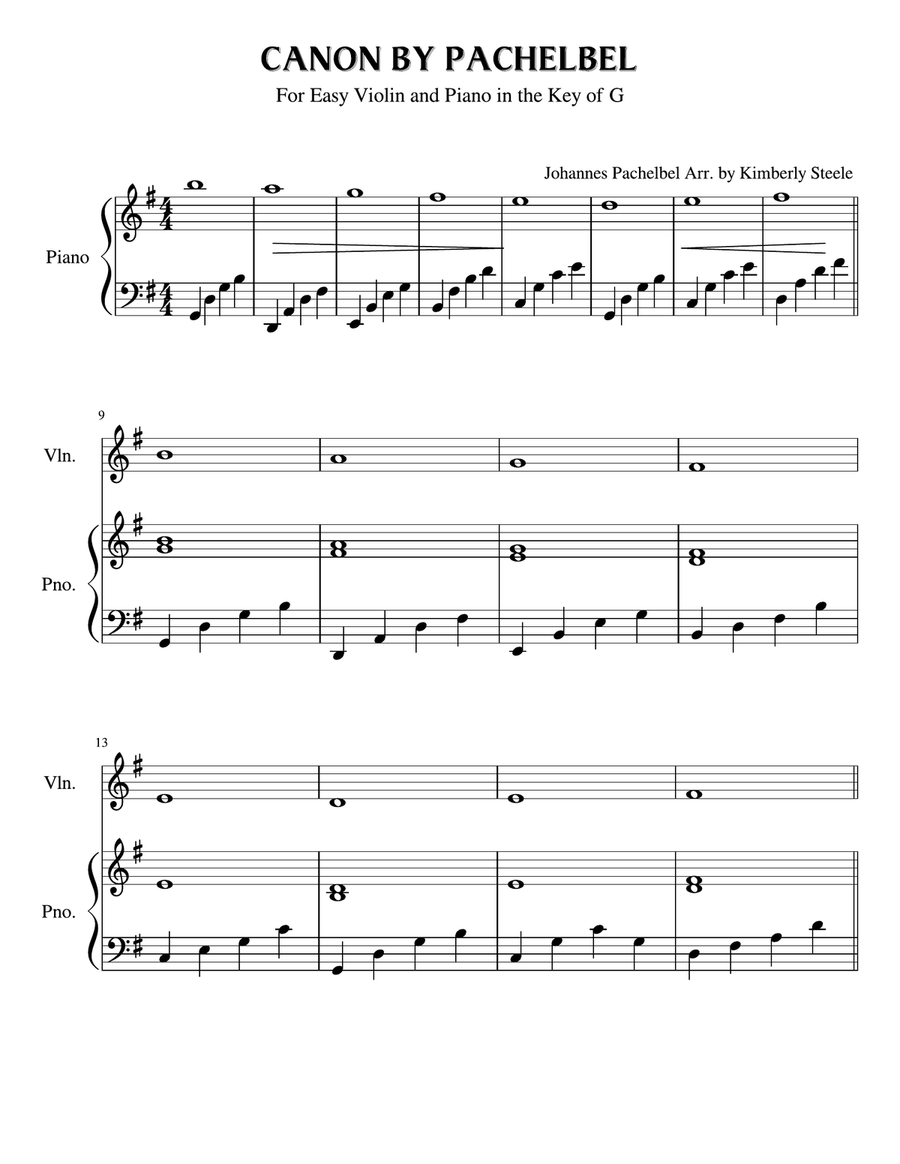 CANON BY PACHELBEL

For Easy Violin and Piano in the Key of G

Johannes Pachelbel Arr. by Kimberly Steele

Piano

9

Vln.

Pno.

13

Vln.

Pno.